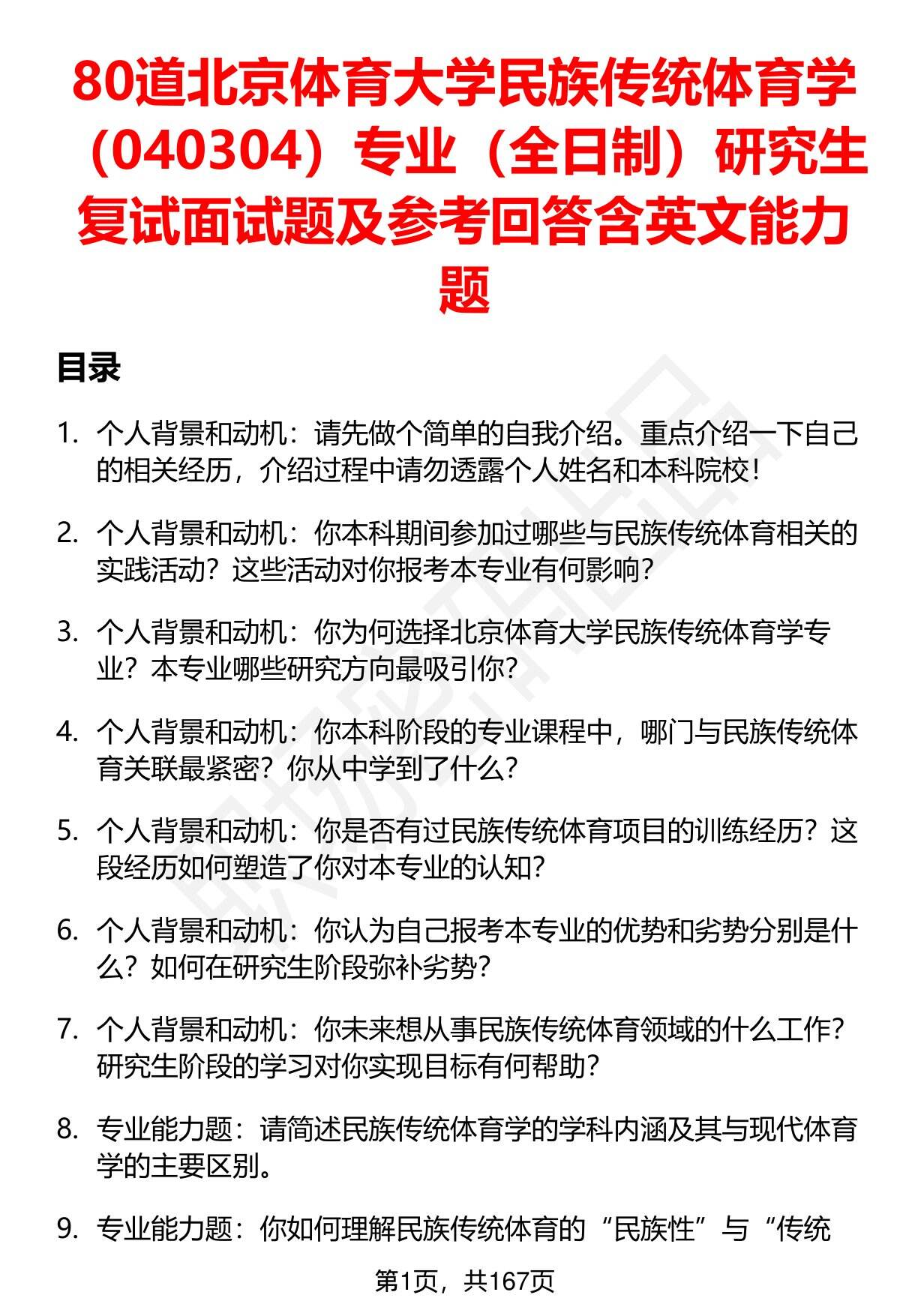 80道北京体育大学民族传统体育学（040304）专业（全日制）研究生复试面试题及参考回答含英文能力题

目录

1. 个人背景和动机：请先做个简单的自我介绍。重点介绍一下自己的相关经历，介绍过程中请勿透露个人姓名和本科院校！

2. 个人背景和动机：你本科期间参加过哪些与民族传统体育相关的实践活动？这些活动对你报考本专业有何影响？

3. 个人背景和动机：你为何选择北京体育大学民族传统体育学专业？本专业哪些研究方向最吸引你？

4. 个人背景和动机：你本科阶段的专业课程中，哪门与民族传统体育关联最紧密？你从中学到了什么？

5. 个人背景和动机：你是否有过民族传统体育项目的训练经历？这段经历如何塑造了你对本专业的认知？

6. 个人背景和动机：你认为自己报考本专业的优势和劣势分别是什么？如何在研究生阶段弥补劣势？

7. 个人背景和动机：你未来想从事民族传统体育领域的什么工作？研究生阶段的学习对你实现目标有何帮助？

8. 专业能力题：请简述民族传统体育学的学科内涵及其与现代体育学的主要区别。

9. 专业能力题：你如何理解民族传统体育的“民族性”与“传统

第1页，共167页